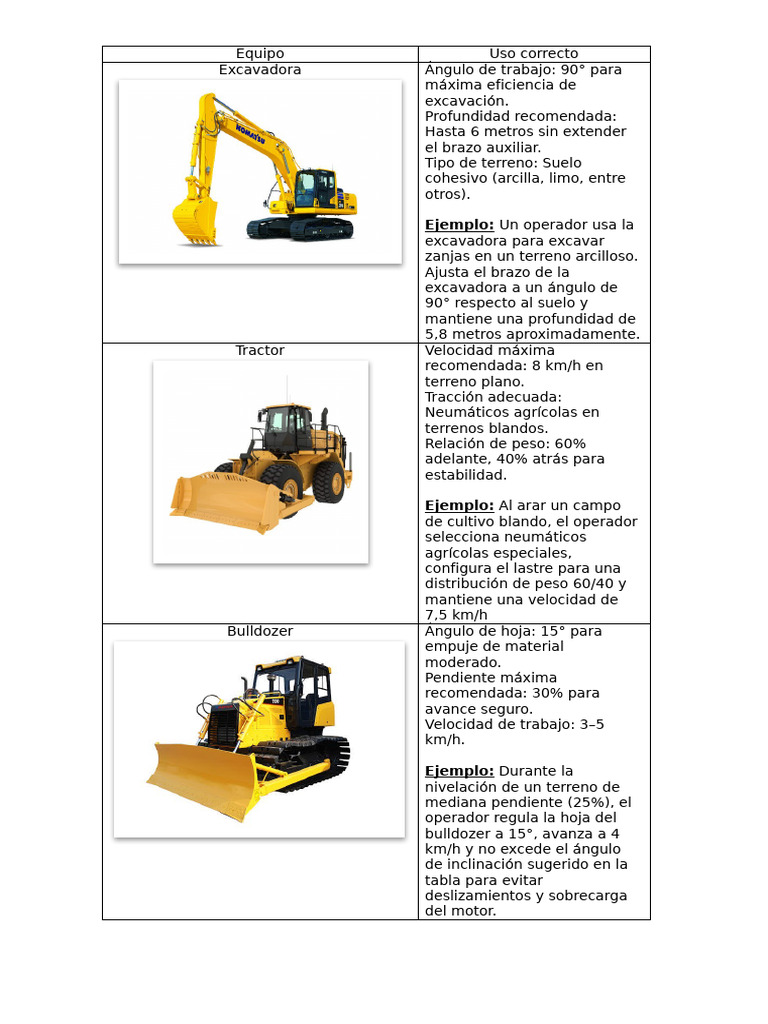 | Equipo | Uso correcto |
|---|---|
| Excavadora KOMATSU | Ángulo de trabajo: 90° para máxima eficiencia de excavación. Profundidad recomendada: Hasta 6 metros sin extender el brazo auxiliar. Tipo de terreno: Suelo cohesivo (arcilla, limo, entre otros). **Ejemplo:** Un operador usa la excavadora para excavar zanjas en un terreno arcilloso. Ajusta el brazo de la excavadora a un ángulo de 90° respecto al suelo y mantiene una profundidad de 5,8 metros aproximadamente. |
| Tractor | Velocidad máxima recomendada: 8 km/h en terreno plano. Tracción adecuada: Neumáticos agrícolas en terrenos blandos. Relación de peso: 60% adelante, 40% atrás para estabilidad. **Ejemplo:** Al arar un campo de cultivo blando, el operador selecciona neumáticos agrícolas especiales, configura el lastre para una distribución de peso 60/40 y mantiene una velocidad de 7,5 km/h |
| Bulldozer | Ángulo de hoja: 15° para empuje de material moderado. Pendiente máxima recomendada: 30% para avance seguro. Velocidad de trabajo: 3–5 km/h. **Ejemplo:** Durante la nivelación de un terreno de mediana pendiente (25%), el operador regula la hoja del bulldozer a 15°, avanza a 4 km/h y no excede el ángulo de inclinación sugerido en la tabla para evitar deslizamientos y sobrecarga del motor. |